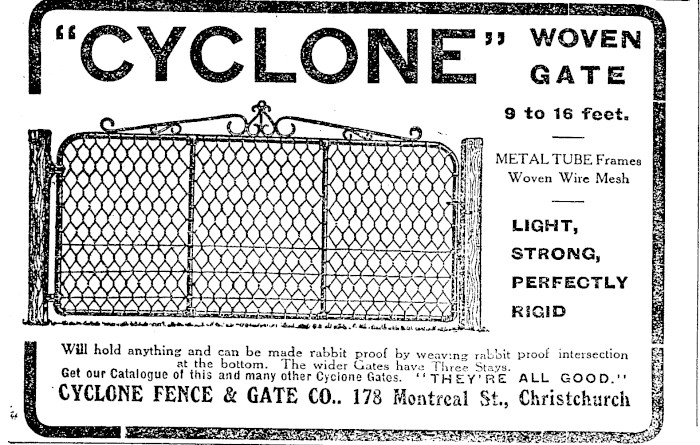 "CYCLONE" WOVEN GATE

9 to 16 feet.

METAL TUBE Frames Woven Wire Mesh

LIGHT, STRONG, PERFECTLY RIGID

Will hold anything and can be made rabbit proof by weaving rabbit proof intersection at the bottom. The wider Gates have Three Stays.
Get our Catalogue of this and many other Cyclone Gates. "THEY'RE ALL GOOD."

CYCLONE FENCE & GATE CO.. 178 Montreal St., Christchurch